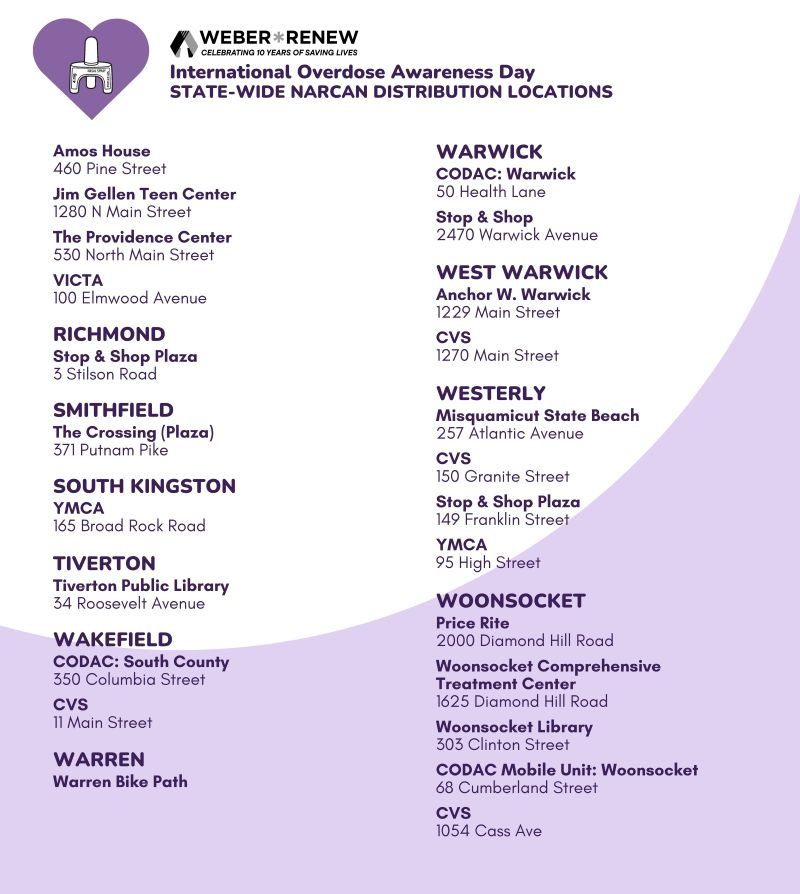 WEBER*RENEW
CELEBRATING 10 YEARS OF SAVING LIVES
International Overdose Awareness Day
STATE-WIDE NARCAN DISTRIBUTION LOCATIONS

Amos House
460 Pine Street

Jim Gellen Teen Center
1280 N Main Street

The Providence Center
530 North Main Street

VICTA
100 Elmwood Avenue

RICHMOND
Stop & Shop Plaza
3 Stilson Road

SMITHFIELD
The Crossing (Plaza)
371 Putnam Pike

SOUTH KINGSTON
YMCA
165 Broad Rock Road

TIVERTON
Tiverton Public Library
34 Roosevelt Avenue

WAKEFIELD
CODAC: South County
350 Columbia Street

CVS
11 Main Street

WARREN
Warren Bike Path

WARWICK
CODAC: Warwick
50 Health Lane

Stop & Shop
2470 Warwick Avenue

WEST WARWICK
Anchor W. Warwick
1229 Main Street

CVS
1270 Main Street

WESTERLY
Misquamicut State Beach
257 Atlantic Avenue

CVS
150 Granite Street

Stop & Shop Plaza
149 Franklin Street

YMCA
95 High Street

WOONSOCKET
Price Rite
2000 Diamond Hill Road

Woonsocket Comprehensive Treatment Center
1625 Diamond Hill Road

Woonsocket Library
303 Clinton Street

CODAC Mobile Unit: Woonsocket
68 Cumberland Street

CVS
1054 Cass Ave